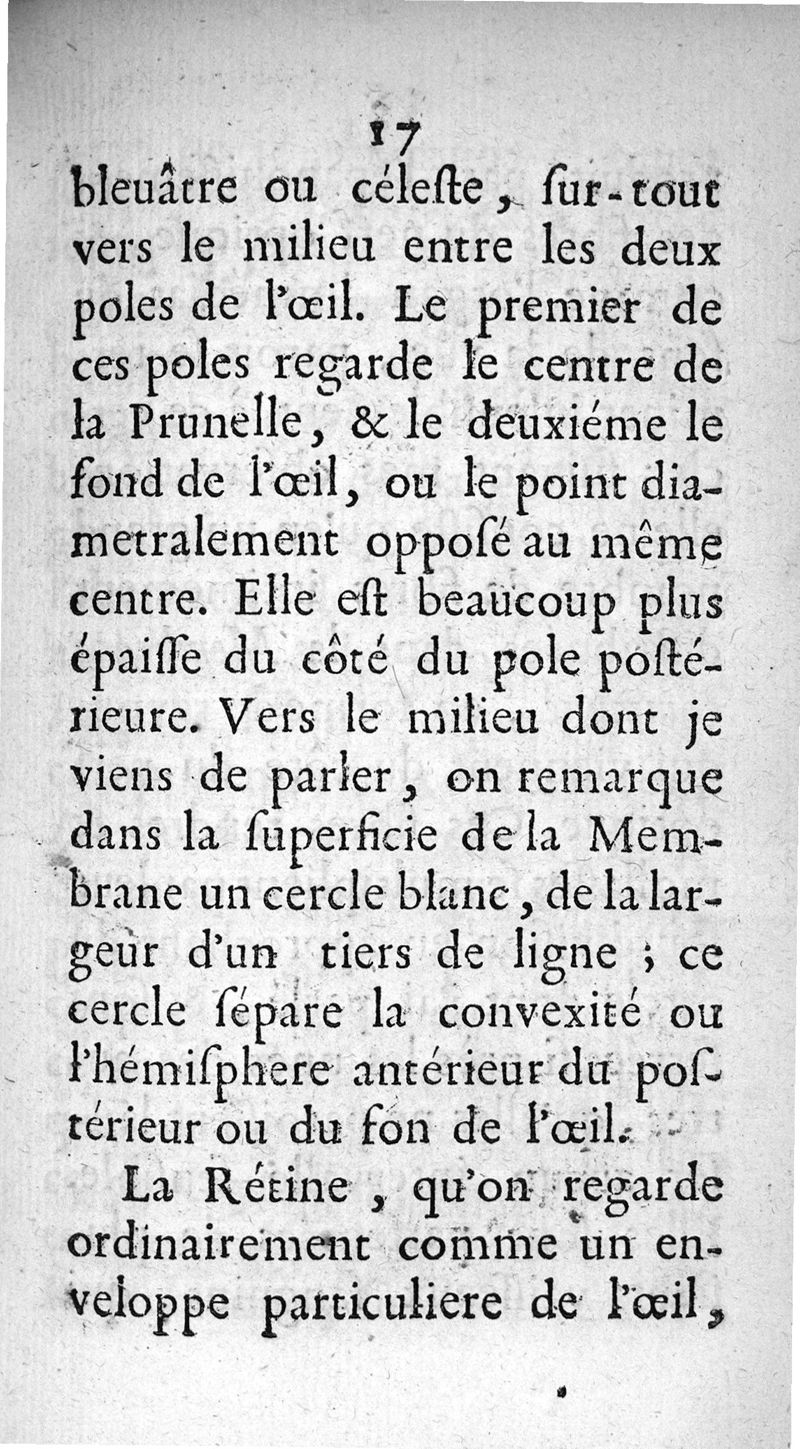 17

bleuâtre ou céleſte, ſur-tout vers le milieu entre les deux poles de l'œil. Le premier de ces poles regarde le centre de la Prunelle, & le deuxiéme le fond de l'œil, ou le point diametralement oppoſé au même centre. Elle eſt beaucoup plus épaiſſe du côté du pole poſtérieure. Vers le milieu dont je viens de parler, on remarque dans la ſuperficie de la Membrane un cercle blanc, de la largeur d'un tiers de ligne ; ce cercle ſépare la convexité ou l'hémiſphere antérieur du poſtérieur ou du fon de l'œil.

La Rétine, qu'on regarde ordinairement comme un enveloppe particuliere de l'œil,